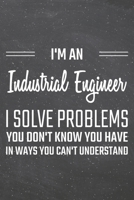 I'M AN

Industrial Engineer

I SOLVE PROBLEMS
YOU DON'T KNOW YOU HAVE
IN WAYS YOU CAN'T UNDERSTAND